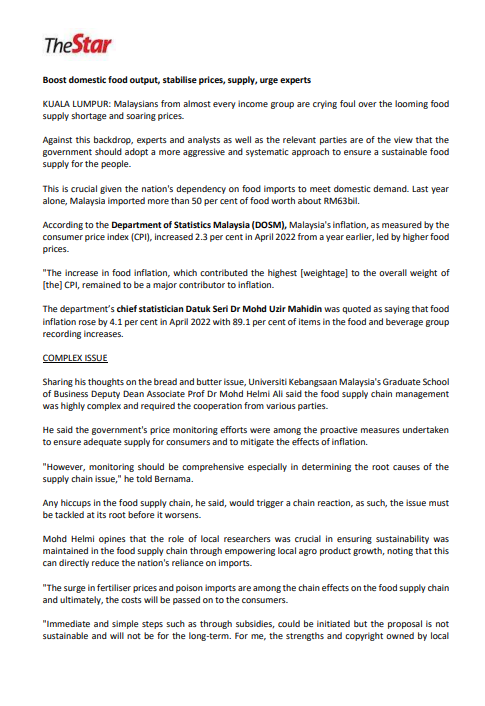 TheStar

Boost domestic food output, stabilise prices, supply, urge experts

KUALA LUMPUR: Malaysians from almost every income group are crying foul over the looming food supply shortage and soaring prices.

Against this backdrop, experts and analysts as well as the relevant parties are of the view that the government should adopt a more aggressive and systematic approach to ensure a sustainable food supply for the people.

This is crucial given the nation's dependency on food imports to meet domestic demand. Last year alone, Malaysia imported more than 50 per cent of food worth about RM63bil.

According to the Department of Statistics Malaysia (DOSM), Malaysia's inflation, as measured by the consumer price index (CPI), increased 2.3 per cent in April 2022 from a year earlier, led by higher food prices.

"The increase in food inflation, which contributed the highest [weightage] to the overall weight of [the] CPI, remained to be a major contributor to inflation.

The department's chief statistician Datuk Seri Dr Mohd Uzir Mahidin was quoted as saying that food inflation rose by 4.1 per cent in April 2022 with 89.1 per cent of items in the food and beverage group recording increases.

COMPLEX ISSUE

Sharing his thoughts on the bread and butter issue, Universiti Kebangsaan Malaysia's Graduate School of Business Deputy Dean Associate Prof Dr Mohd Helmi Ali said the food supply chain management was highly complex and required the cooperation from various parties.

He said the government's price monitoring efforts were among the proactive measures undertaken to ensure adequate supply for consumers and to mitigate the effects of inflation.

"However, monitoring should be comprehensive especially in determining the root causes of the supply chain issue," he told Bernama.

Any hiccups in the food supply chain, he said, would trigger a chain reaction, as such, the issue must be tackled at its root before it worsens.

Mohd Helmi opines that the role of local researchers was crucial in ensuring sustainability was maintained in the food supply chain through empowering local agro product growth, noting that this can directly reduce the nation's reliance on imports.

"The surge in fertiliser prices and poison imports are among the chain effects on the food supply chain and ultimately, the costs will be passed on to the consumers.

"Immediate and simple steps such as through subsidies, could be initiated but the proposal is not sustainable and will not be for the long-term. For me, the strengths and copyright owned by local